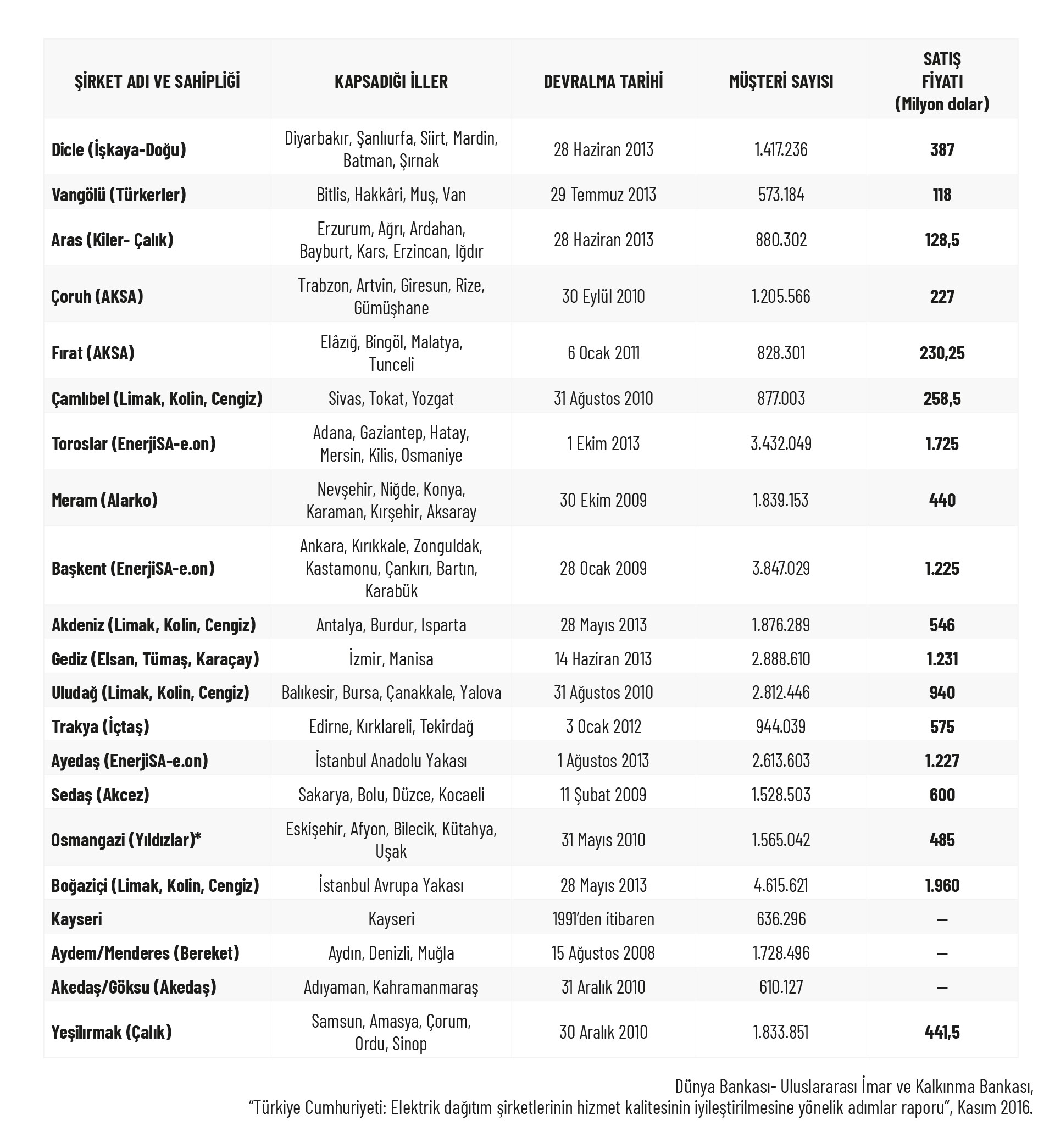 | ŞİRKET ADI VE SAHİPLİĞİ | KAPSADIĞI İLLER | DEVRALMA TARİHİ | MÜŞTERİ SAYISI | SATIŞ FİYATI (Milyon dolar) |
|---|---|---|---|---|
| Dicle (İşkaya-Doğu) | Diyarbakır, Şanlıurfa, Siirt, Mardin, Batman, Şırnak | 28 Haziran 2013 | 1.417.236 | 387 |
| Vangölü (Türkerler) | Bitlis, Hakkâri, Muş, Van | 29 Temmuz 2013 | 573.184 | 118 |
| Aras (Kiler- Çalık) | Erzurum, Ağrı, Ardahan, Bayburt, Kars, Erzincan, Iğdır | 28 Haziran 2013 | 880.302 | 128,5 |
| Çoruh (AKSA) | Trabzon, Artvin, Giresun, Rize, Gümüşhane | 30 Eylül 2010 | 1.205.566 | 227 |
| Fırat (AKSA) | Elâzığ, Bingöl, Malatya, Tunceli | 6 Ocak 2011 | 828.301 | 230,25 |
| Çamlıbel (Limak, Kolin, Cengiz) | Sivas, Tokat, Yozgat | 31 Ağustos 2010 | 877.003 | 258,5 |
| Toroslar (EnerjiSA-e.on) | Adana, Gaziantep, Hatay, Mersin, Kilis, Osmaniye | 1 Ekim 2013 | 3.432.049 | 1.725 |
| Meram (Alarko) | Nevşehir, Niğde, Konya, Karaman, Kırşehir, Aksaray | 30 Ekim 2009 | 1.839.153 | 440 |
| Başkent (EnerjiSA-e.on) | Ankara, Kırıkkale, Zonguldak, Kastamonu, Çankırı, Bartın, Karabük | 28 Ocak 2009 | 3.847.029 | 1.225 |
| Akdeniz (Limak, Kolin, Cengiz) | Antalya, Burdur, Isparta | 28 Mayıs 2013 | 1.876.289 | 546 |
| Gediz (Elsan, Tümaş, Karaçay) | İzmir, Manisa | 14 Haziran 2013 | 2.888.610 | 1.231 |
| Uludağ (Limak, Kolin, Cengiz) | Balıkesir, Bursa, Çanakkale, Yalova | 31 Ağustos 2010 | 2.812.446 | 940 |
| Trakya (İçtaş) | Edirne, Kırklareli, Tekirdağ | 3 Ocak 2012 | 944.039 | 575 |
| Ayedaş (EnerjiSA-e.on) | İstanbul Anadolu Yakası | 1 Ağustos 2013 | 2.613.603 | 1.227 |
| Sedaş (Akcez) | Sakarya, Bolu, Düzce, Kocaeli | 11 Şubat 2009 | 1.528.503 | 600 |
| Osmangazi (Yıldızlar)* | Eskişehir, Afyon, Bilecik, Kütahya, Uşak | 31 Mayıs 2010 | 1.565.042 | 485 |
| Boğaziçi (Limak, Kolin, Cengiz) | İstanbul Avrupa Yakası | 28 Mayıs 2013 | 4.615.621 | 1.960 |
| Kayseri | Kayseri | 1991'den itibaren | 636.296 | – |
| Aydem/Menderes (Bereket) | Aydın, Denizli, Muğla | 15 Ağustos 2008 | 1.728.496 | – |
| Akedaş/Göksu (Akedaş) | Adıyaman, Kahramanmaraş | 31 Aralık 2010 | 610.127 | – |
| Yeşilırmak (Çalık) | Samsun, Amasya, Çorum, Ordu, Sinop | 30 Aralık 2010 | 1.833.851 | 441,5 |

Dünya Bankası- Uluslararası İmar ve Kalkınma Bankası, "Türkiye Cumhuriyeti: Elektrik dağıtım şirketlerinin hizmet kalitesinin iyileştirilmesine yönelik adımlar raporu", Kasım 2016.